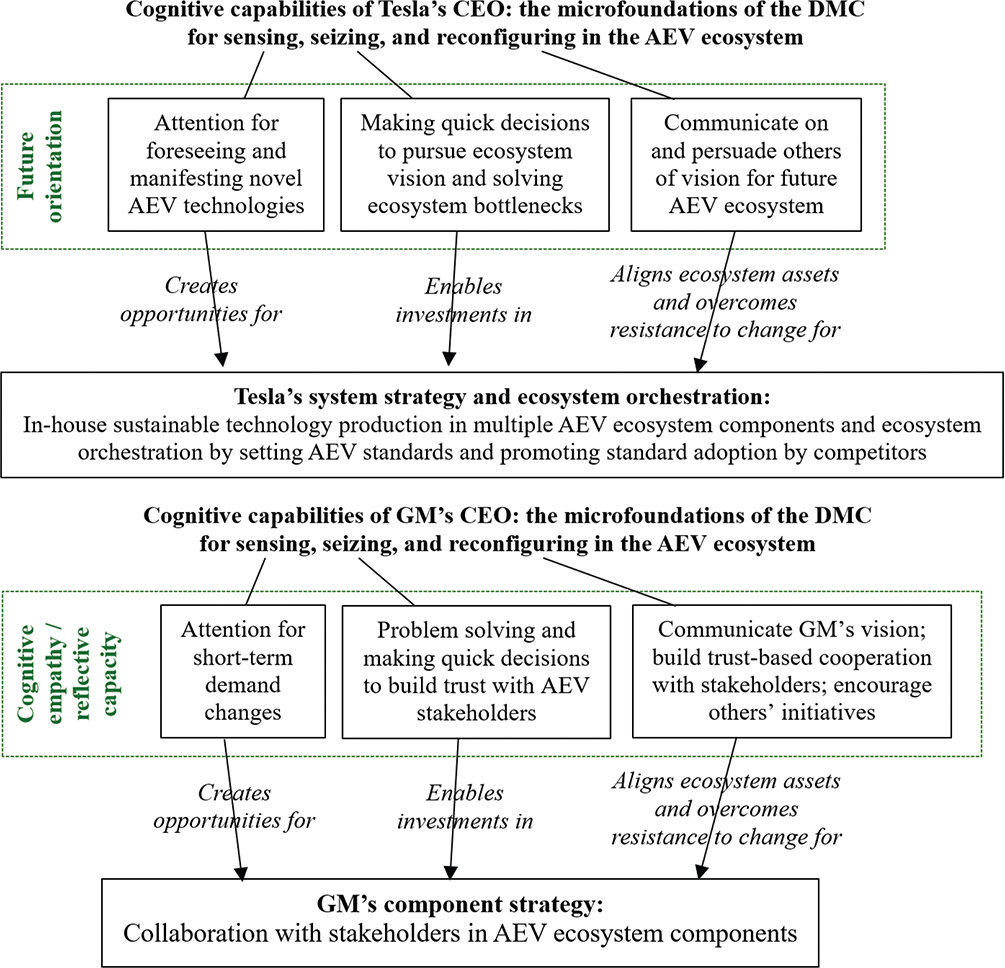 Cognitive capabilities of Tesla's CEO: the microfoundations of the DMC for sensing, seizing, and reconfiguring in the AEV ecosystem

Future orientation

Attention for foreseeing and manifesting novel AEV technologies

Making quick decisions to pursue ecosystem vision and solving ecosystem bottlenecks

Communicate on and persuade others of vision for future AEV ecosystem

Creates opportunities for

Enables investments in

Aligns ecosystem assets and overcomes resistance to change for

Tesla's system strategy and ecosystem orchestration:
In-house sustainable technology production in multiple AEV ecosystem components and ecosystem orchestration by setting AEV standards and promoting standard adoption by competitors

Cognitive capabilities of GM's CEO: the microfoundations of the DMC for sensing, seizing, and reconfiguring in the AEV ecosystem

Cognitive empathy / reflective capacity

Attention for short-term demand changes

Problem solving and making quick decisions to build trust with AEV stakeholders

Communicate GM's vision; build trust-based cooperation with stakeholders; encourage others' initiatives

Creates opportunities for

Enables investments in

Aligns ecosystem assets and overcomes resistance to change for

GM's component strategy:
Collaboration with stakeholders in AEV ecosystem components